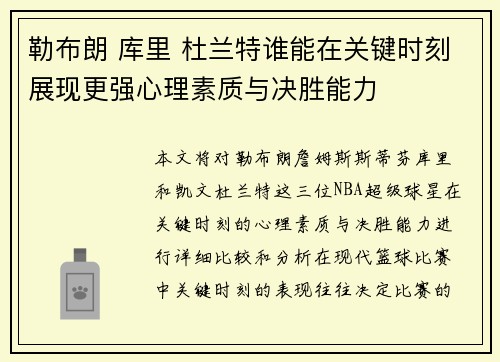 勒布朗 库里 杜兰特谁能在关键时刻展现更强心理素质与决胜能力

本文将对勒布朗詹姆斯斯蒂芬库里和凯文杜兰特这三位NBA超级球星在关键时刻的心理素质与决胜能力进行详细比较和分析在现代篮球比赛中关键时刻的表现往往决定比赛的